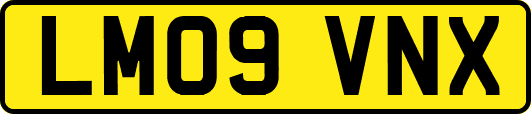 LM09 VNX